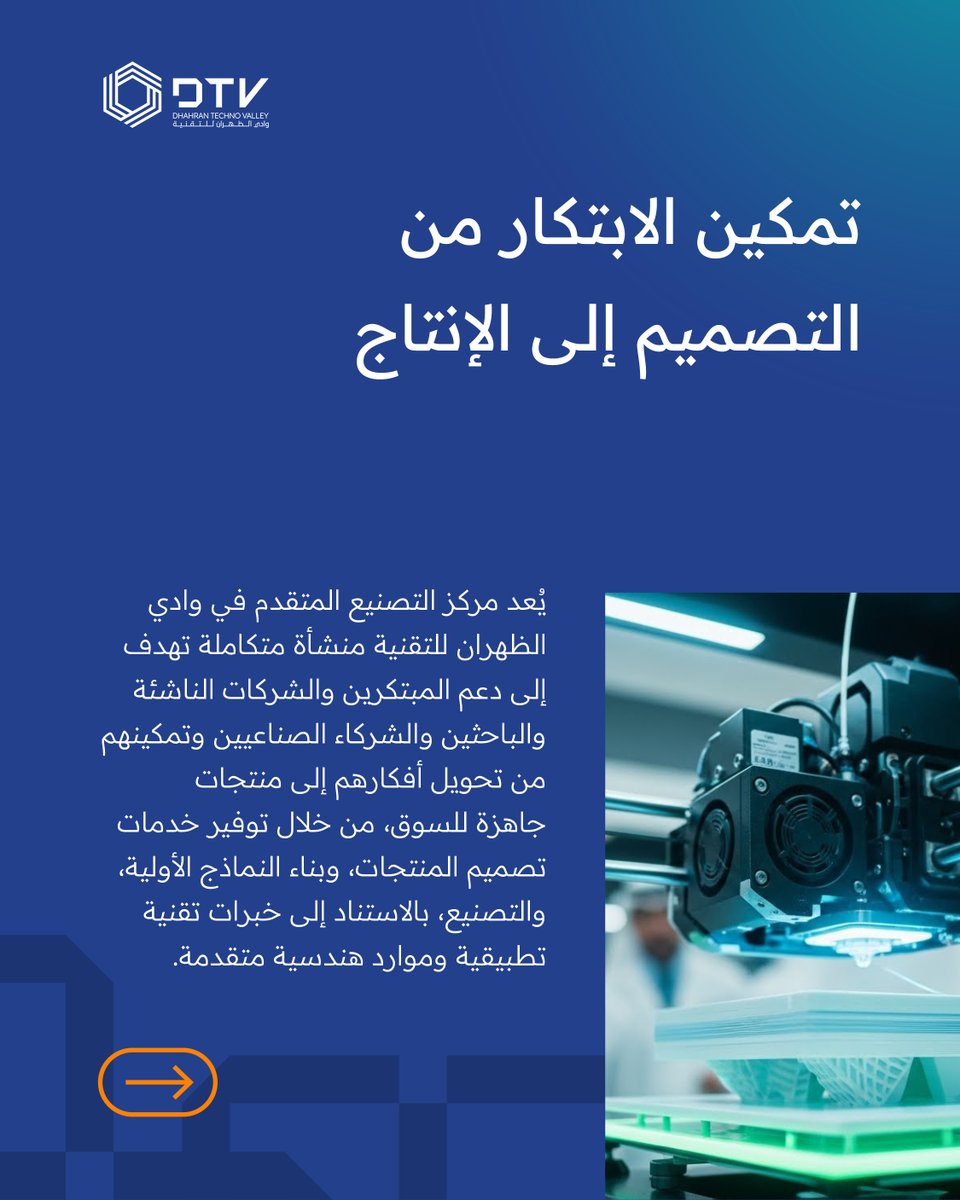 DTV
DHAHRAN TECHNO VALLEY
وادي الظهران للتقنية

تمكين الابتكار من التصميم إلى الإنتاج

يُعد مركز التصنيع المتقدم في وادي الظهران للتقنية منشأة متكاملة تهدف إلى دعم المبتكرين والشركات الناشئة والباحثين والشركاء الصناعيين وتمكينهم من تحويل أفكارهم إلى منتجات جاهزة للسوق، من خلال توفير خدمات تصميم المنتجات، وبناء النماذج الأولية، والتصنيع، بالاستناد إلى خبرات تقنية تطبيقية وموارد هندسية متقدمة.